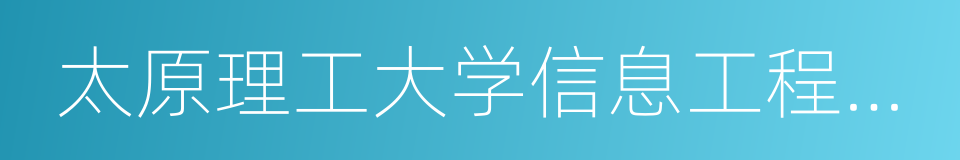 太原理工大学信息工程…